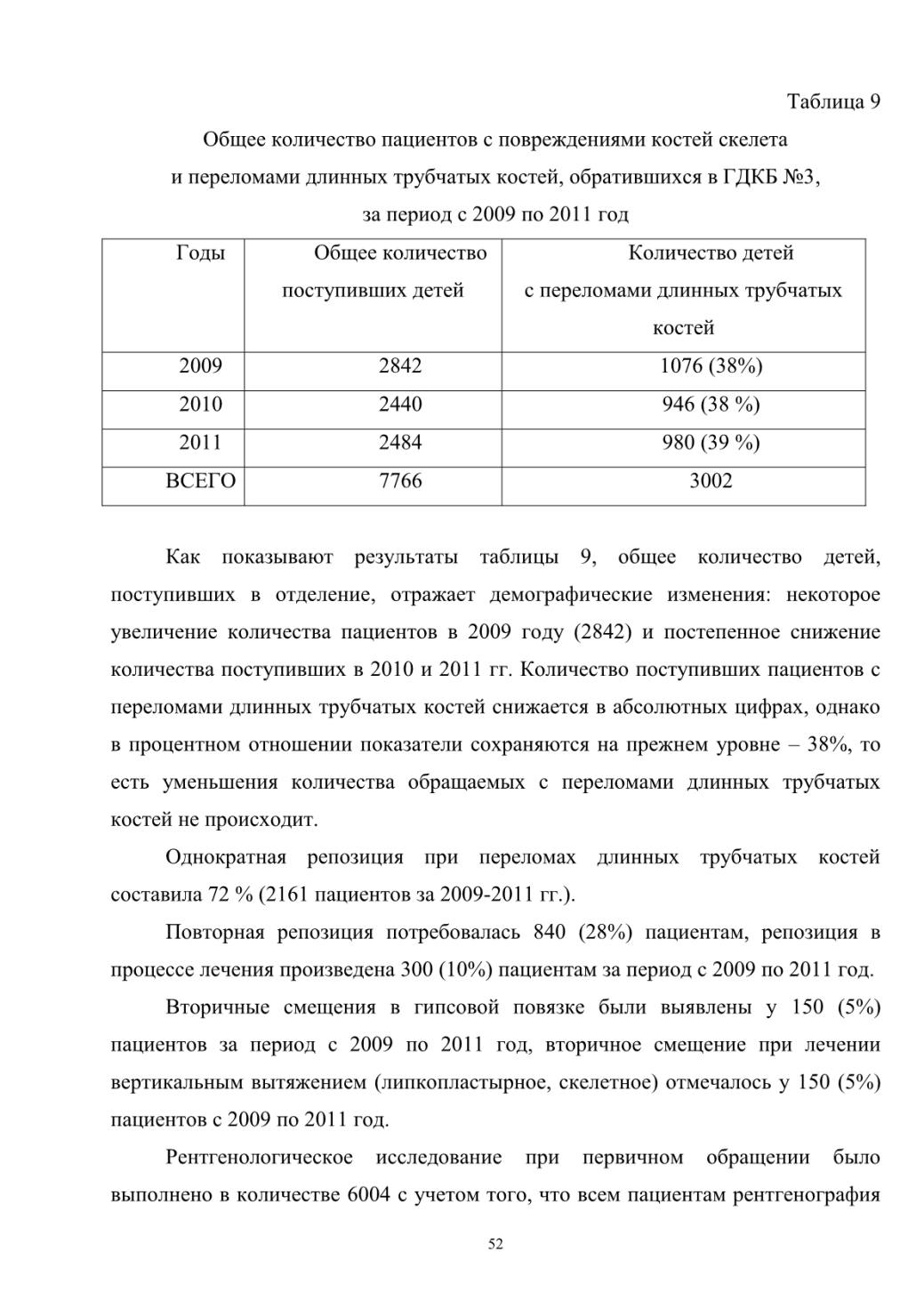 Таблица 9

Общее количество пациентов с повреждениями костей скелета и переломами длинных трубчатых костей, обратившихся в ГДКБ №3, за период с 2009 по 2011 год

| Годы | Общее количество поступивших детей | Количество детей с переломами длинных трубчатых костей |
|---|---|---|
| 2009 | 2842 | 1076 (38%) |
| 2010 | 2440 | 946 (38 %) |
| 2011 | 2484 | 980 (39 %) |
| ВСЕГО | 7766 | 3002 |

Как показывают результаты таблицы 9, общее количество детей, поступивших в отделение, отражает демографические изменения: некоторое увеличение количества пациентов в 2009 году (2842) и постепенное снижение количества поступивших в 2010 и 2011 гг. Количество поступивших пациентов с переломами длинных трубчатых костей снижается в абсолютных цифрах, однако в процентном отношении показатели сохраняются на прежнем уровне – 38%, то есть уменьшения количества обращаемых с переломами длинных трубчатых костей не происходит.

Однократная репозиция при переломах длинных трубчатых костей составила 72 % (2161 пациентов за 2009-2011 гг.).

Повторная репозиция потребовалась 840 (28%) пациентам, репозиция в процессе лечения произведена 300 (10%) пациентам за период с 2009 по 2011 год.

Вторичные смещения в гипсовой повязке были выявлены у 150 (5%) пациентов за период с 2009 по 2011 год, вторичное смещение при лечении вертикальным вытяжением (липкопластырное, скелетное) отмечалось у 150 (5%) пациентов с 2009 по 2011 год.

Рентгенологическое исследование при первичном обращении было выполнено в количестве 6004 с учетом того, что всем пациентам рентгенография

52